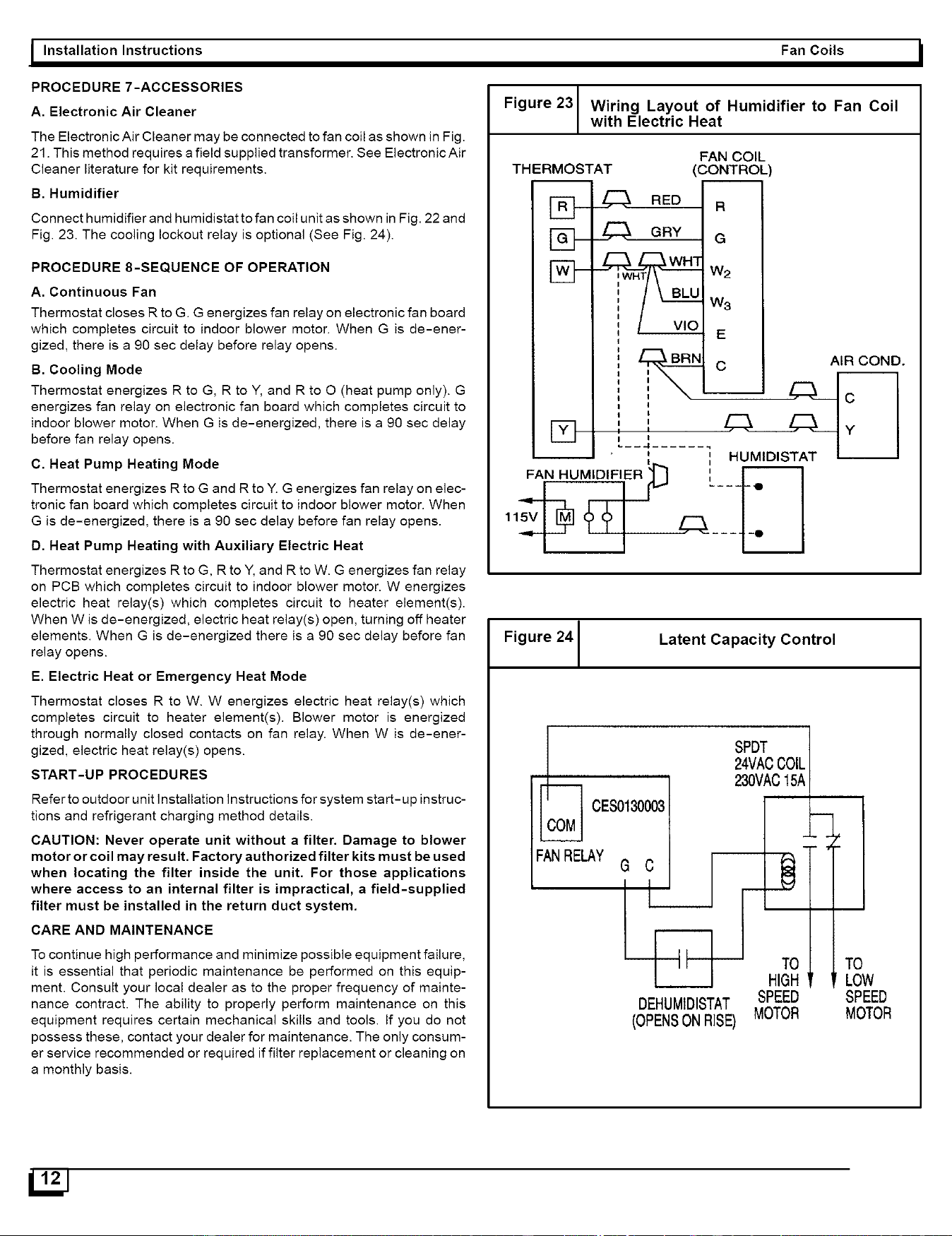 Installation Instructions Fan Coils

PROCEDURE 7-ACCESSORIES

A. Electronic Air Cleaner

The Electronic Air Cleaner may be connected to fan coil as shown in Fig. 21. This method requires a field supplied transformer. See Electronic Air Cleaner literature for kit requirements.

B. Humidifier

Connect humidifier and humidistat to fan coil unit as shown in Fig. 22 and Fig. 23. The cooling lockout relay is optional (See Fig. 24).

PROCEDURE 8-SEQUENCE OF OPERATION

A. Continuous Fan

Thermostat closes R to G. G energizes fan relay on electronic fan board which completes circuit to indoor blower motor. When G is de-energized, there is a 90 sec delay before relay opens.

B. Cooling Mode

Thermostat energizes R to G, R to Y, and R to O (heat pump only). G energizes fan relay on electronic fan board which completes circuit to indoor blower motor. When G is de-energized, there is a 90 sec delay before fan relay opens.

C. Heat Pump Heating Mode

Thermostat energizes R to G and R to Y. G energizes fan relay on electronic fan board which completes circuit to indoor blower motor. When G is de-energized, there is a 90 sec delay before fan relay opens.

D. Heat Pump Heating with Auxiliary Electric Heat

Thermostat energizes R to G, R to Y, and R to W. G energizes fan relay on PCB which completes circuit to indoor blower motor. W energizes electric heat relay(s) which completes circuit to heater element(s). When W is de-energized, electric heat relay(s) open, turning off heater elements. When G is de-energized there is a 90 sec delay before fan relay opens.

E. Electric Heat or Emergency Heat Mode

Thermostat closes R to W. W energizes electric heat relay(s) which completes circuit to heater element(s). Blower motor is energized through normally closed contacts on fan relay. When W is de-energized, electric heat relay(s) opens.

START-UP PROCEDURES

Refer to outdoor unit Installation Instructions for system start-up instructions and refrigerant charging method details.

CAUTION: Never operate unit without a filter. Damage to blower motor or coil may result. Factory authorized filter kits must be used when locating the filter inside the unit. For those applications where access to an internal filter is impractical, a field-supplied filter must be installed in the return duct system.

CARE AND MAINTENANCE

To continue high performance and minimize possible equipment failure, it is essential that periodic maintenance be performed on this equipment. Consult your local dealer as to the proper frequency of maintenance contract. The ability to properly perform maintenance on this equipment requires certain mechanical skills and tools. If you do not possess these, contact your dealer for maintenance. The only consumer service recommended or required if filter replacement or cleaning on a monthly basis.

Figure 23 Wiring Layout of Humidifier to Fan Coil with Electric Heat

THERMOSTAT
FAN COIL
(CONTROL)
R
G
W
Y
RED
GRY
WHT
WHT
BLU
VIO
BRN
R
G
$W_2$
$W_3$
E
C
AIR COND.
C
Y
HUMIDISTAT
FAN HUMIDIFIER
115V
M

Figure 24 Latent Capacity Control

SPDT
24VAC COIL
230VAC 15A
CES0130003
COM
FAN RELAY
G C
DEHUMIDISTAT
(OPENS ON RISE)
TO
HIGH
SPEED
MOTOR
TO
LOW
SPEED
MOTOR

12